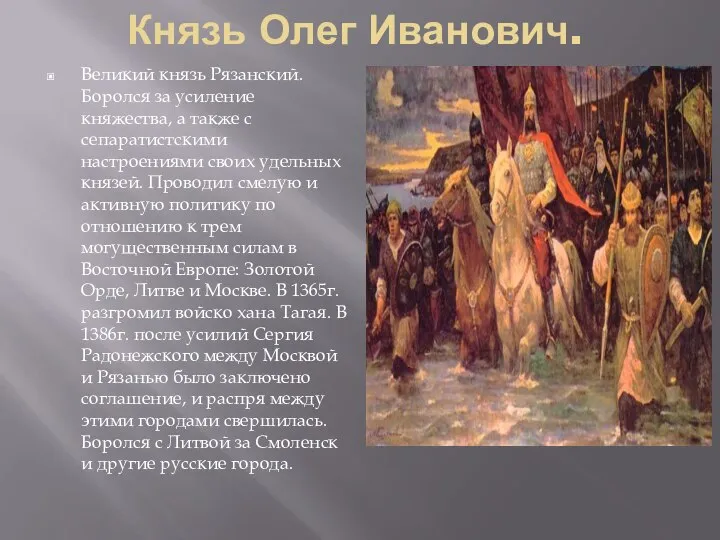 Князь Олег Иванович.

Великий князь Рязанский. Боролся за усиление княжества, а также с сепаратистскими настроениями своих удельных князей. Проводил смелую и активную политику по отношению к трем могущественным силам в Восточной Европе: Золотой Орде, Литве и Москве. В 1365г. разгромил войско хана Тагая. В 1386г. после усилий Сергия Радонежского между Москвой и Рязанью было заключено соглашение, и распря между этими городами свершилась. Боролся с Литвой за Смоленск и другие русские города.